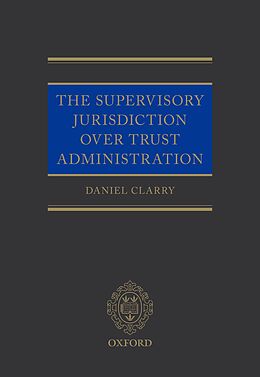 THE SUPERVISORY JURISDICTION OVER TRUST ADMINISTRATION

DANIEL CLARRY

OXFORD